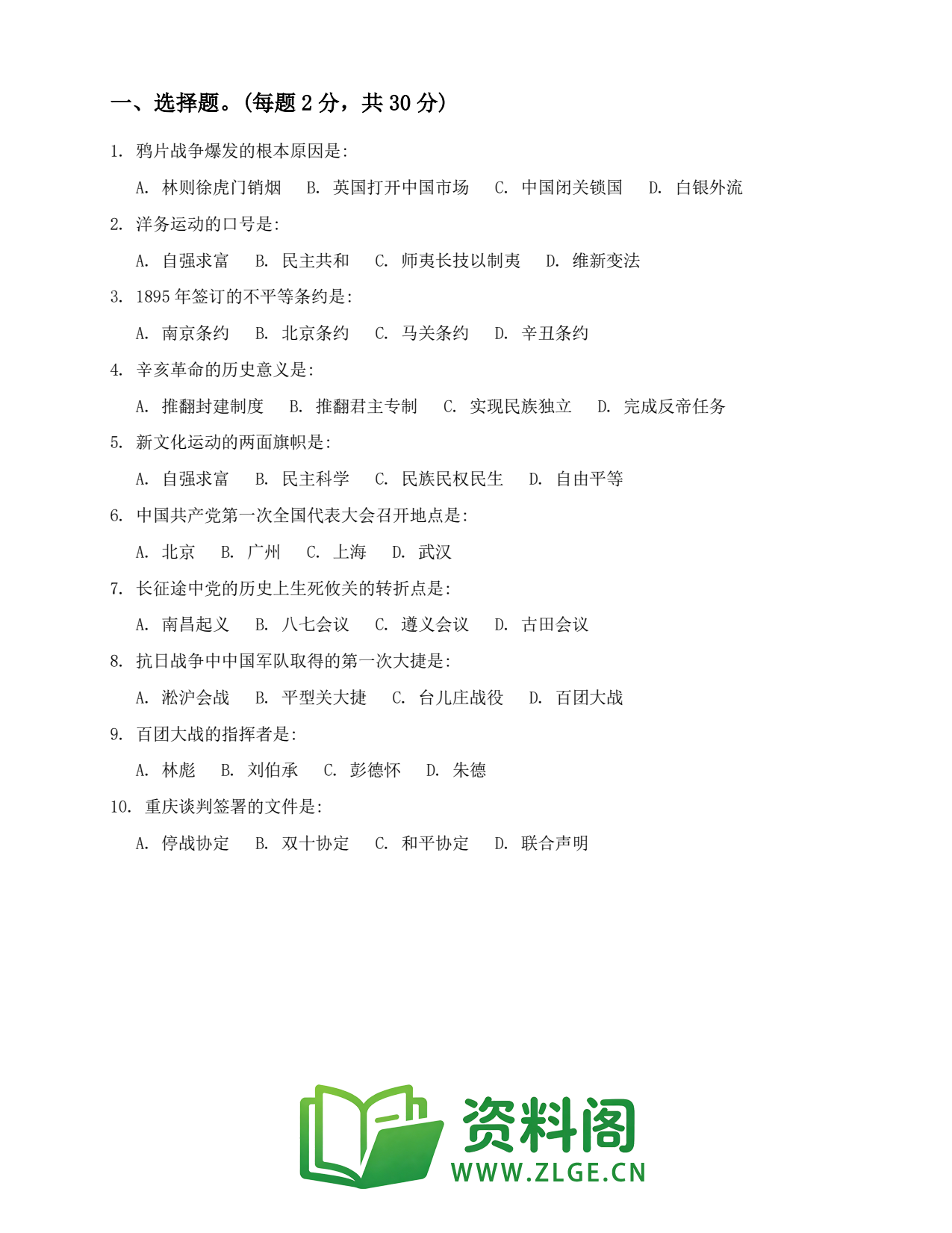 一、选择题。(每题 2 分，共 30 分)

1. 鸦片战争爆发的根本原因是:

A. 林则徐虎门销烟　B. 英国打开中国市场　C. 中国闭关锁国　D. 白银外流

2. 洋务运动的口号是:

A. 自强求富　B. 民主共和　C. 师夷长技以制夷　D. 维新变法

3. 1895 年签订的不平等条约是:

A. 南京条约　B. 北京条约　C. 马关条约　D. 辛丑条约

4. 辛亥革命的历史意义是:

A. 推翻封建制度　B. 推翻君主专制　C. 实现民族独立　D. 完成反帝任务

5. 新文化运动的两面旗帜是:

A. 自强求富　B. 民主科学　C. 民族民权民生　D. 自由平等

6. 中国共产党第一次全国代表大会召开地点是:

A. 北京　B. 广州　C. 上海　D. 武汉

7. 长征途中党的历史上生死攸关的转折点是:

A. 南昌起义　B. 八七会议　C. 遵义会议　D. 古田会议

8. 抗日战争中中国军队取得的第一次大捷是:

A. 淞沪会战　B. 平型关大捷　C. 台儿庄战役　D. 百团大战

9. 百团大战的指挥者是:

A. 林彪　B. 刘伯承　C. 彭德怀　D. 朱德

10. 重庆谈判签署的文件是:

A. 停战协定　B. 双十协定　C. 和平协定　D. 联合声明

资料阁
WWW.ZLGE.CN